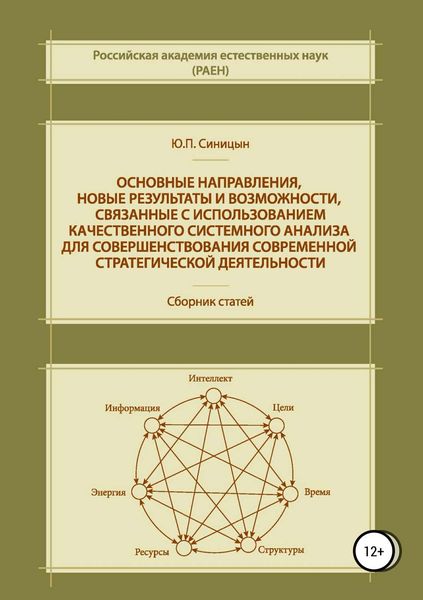 Российская академия естественных наук
(РАЕН)

Ю.П. Синицын

ОСНОВНЫЕ НАПРАВЛЕНИЯ, НОВЫЕ РЕЗУЛЬТАТЫ И ВОЗМОЖНОСТИ, СВЯЗАННЫЕ С ИСПОЛЬЗОВАНИЕМ КАЧЕСТВЕННОГО СИСТЕМНОГО АНАЛИЗА ДЛЯ СОВЕРШЕНСТВОВАНИЯ СОВРЕМЕННОЙ СТРАТЕГИЧЕСКОЙ ДЕЯТЕЛЬНОСТИ

Сборник статей

Интеллект
Информация
Цели
Энергия
Время
Ресурсы
Структуры

12+